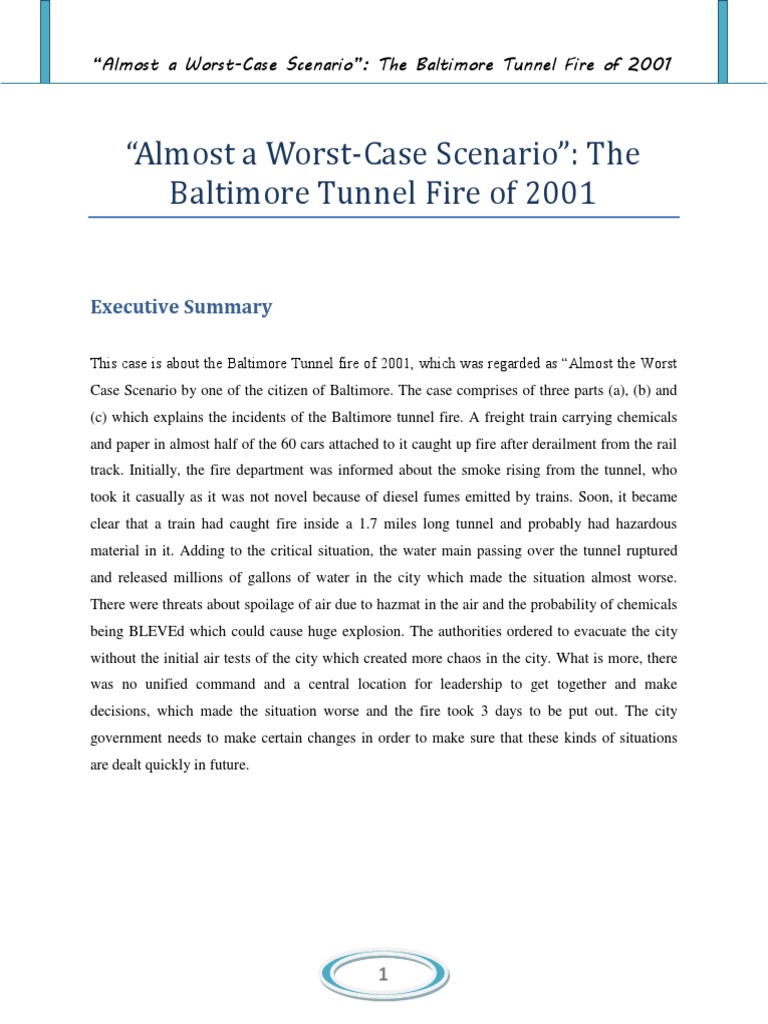 "Almost a Worst-Case Scenario": The Baltimore Tunnel Fire of 2001

"Almost a Worst-Case Scenario": The Baltimore Tunnel Fire of 2001

Executive Summary

This case is about the Baltimore Tunnel fire of 2001, which was regarded as "Almost the Worst Case Scenario by one of the citizen of Baltimore. The case comprises of three parts (a), (b) and (c) which explains the incidents of the Baltimore tunnel fire. A freight train carrying chemicals and paper in almost half of the 60 cars attached to it caught up fire after derailment from the rail track. Initially, the fire department was informed about the smoke rising from the tunnel, who took it casually as it was not novel because of diesel fumes emitted by trains. Soon, it became clear that a train had caught fire inside a 1.7 miles long tunnel and probably had hazardous material in it. Adding to the critical situation, the water main passing over the tunnel ruptured and released millions of gallons of water in the city which made the situation almost worse. There were threats about spoilage of air due to hazmat in the air and the probability of chemicals being BLEVEd which could cause huge explosion. The authorities ordered to evacuate the city without the initial air tests of the city which created more chaos in the city. What is more, there was no unified command and a central location for leadership to get together and make decisions, which made the situation worse and the fire took 3 days to be put out. The city government needs to make certain changes in order to make sure that these kinds of situations are dealt quickly in future.

1